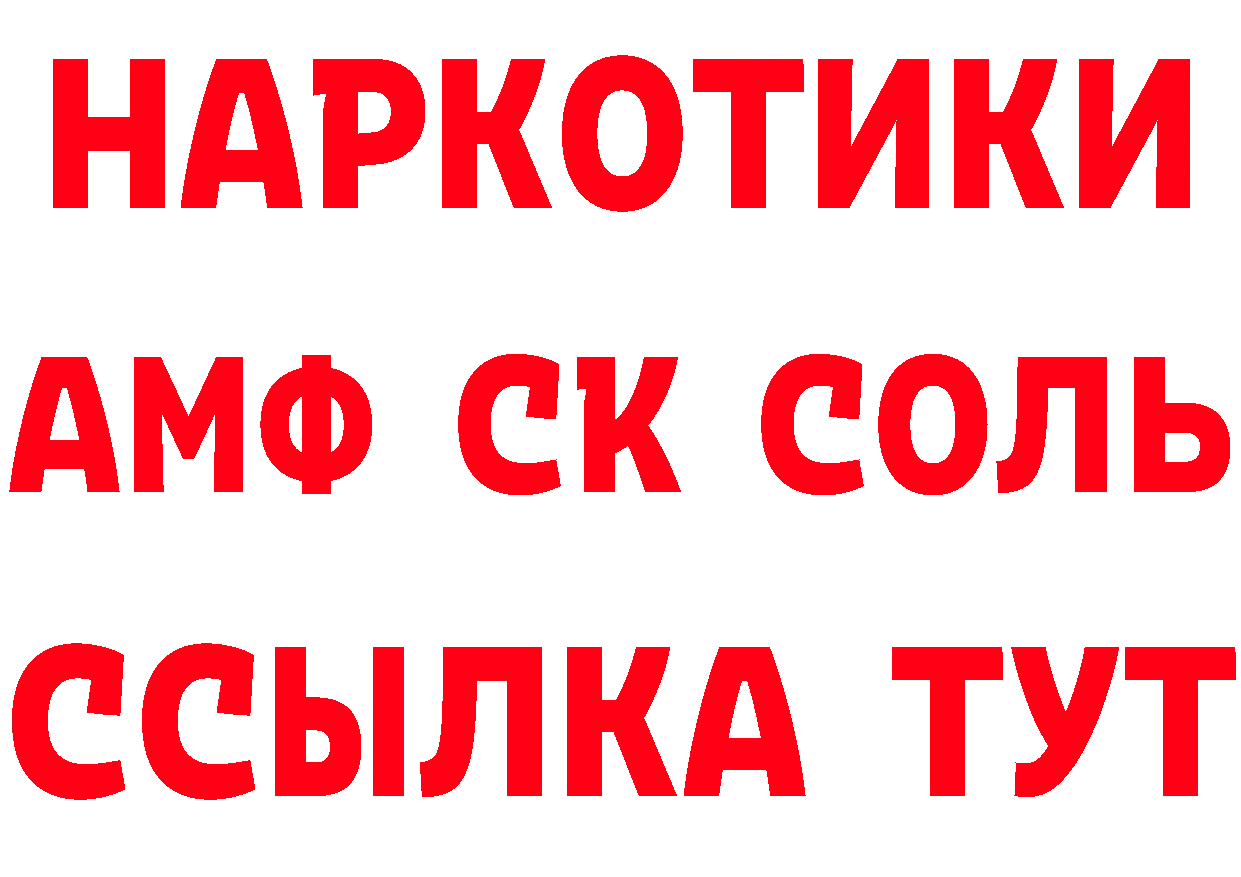 НАРКОТИКИ

АМФ СК СОЛЬ

ССЫЛКА ТУТ